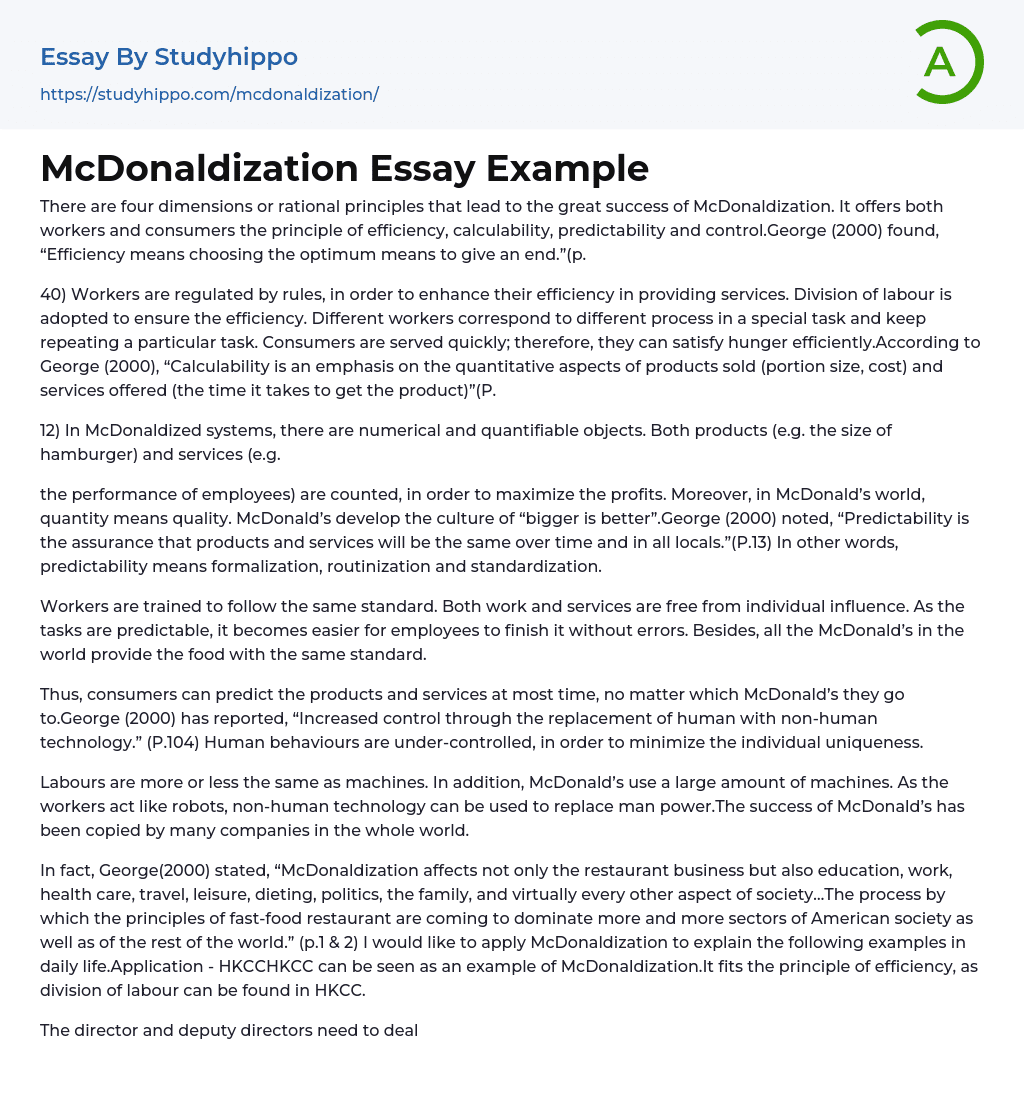 Essay By Studyhippo
https://studyhippo.com/mcdonaldization/

A

McDonaldization Essay Example

There are four dimensions or rational principles that lead to the great success of McDonaldization. It offers both workers and consumers the principle of efficiency, calculability, predictability and control.George (2000) found, “Efficiency means choosing the optimum means to give an end.”(p.

40) Workers are regulated by rules, in order to enhance their efficiency in providing services. Division of labour is adopted to ensure the efficiency. Different workers correspond to different process in a special task and keep repeating a particular task. Consumers are served quickly; therefore, they can satisfy hunger efficiently.According to George (2000), “Calculability is an emphasis on the quantitative aspects of products sold (portion size, cost) and services offered (the time it takes to get the product)”(P.

12) In McDonaldized systems, there are numerical and quantifiable objects. Both products (e.g. the size of hamburger) and services (e.g.

the performance of employees) are counted, in order to maximize the profits. Moreover, in McDonald’s world, quantity means quality. McDonald’s develop the culture of “bigger is better”.George (2000) noted, “Predictability is the assurance that products and services will be the same over time and in all locals.”(P.13) In other words, predictability means formalization, routinization and standardization.

Workers are trained to follow the same standard. Both work and services are free from individual influence. As the tasks are predictable, it becomes easier for employees to finish it without errors. Besides, all the McDonald’s in the world provide the food with the same standard.

Thus, consumers can predict the products and services at most time, no matter which McDonald’s they go to.George (2000) has reported, “Increased control through the replacement of human with non-human technology.” (P.104) Human behaviours are under-controlled, in order to minimize the individual uniqueness.

Labours are more or less the same as machines. In addition, McDonald’s use a large amount of machines. As the workers act like robots, non-human technology can be used to replace man power.The success of McDonald’s has been copied by many companies in the whole world.

In fact, George(2000) stated, “McDonaldization affects not only the restaurant business but also education, work, health care, travel, leisure, dieting, politics, the family, and virtually every other aspect of society…The process by which the principles of fast-food restaurant are coming to dominate more and more sectors of American society as well as of the rest of the world.” (p.1 & 2) I would like to apply McDonaldization to explain the following examples in daily life.Application - HKCCHKCC can be seen as an example of McDonaldization.It fits the principle of efficiency, as division of labour can be found in HKCC.

The director and deputy directors need to deal